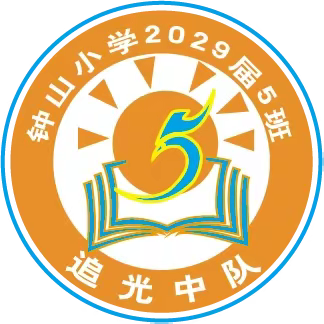 钟山小学2029届5班

5

追光中队